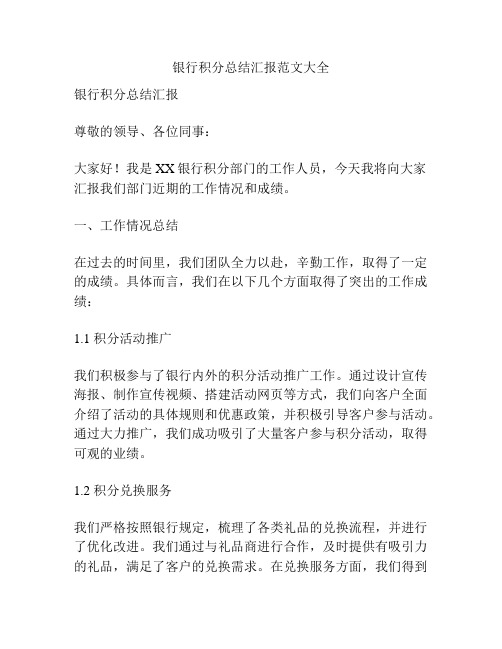 银行积分总结汇报范文大全

银行积分总结汇报

尊敬的领导、各位同事：

大家好！我是 XX 银行积分部门的工作人员，今天我将向大家汇报我们部门近期的工作情况和成绩。

一、工作情况总结

在过去的时间里，我们团队全力以赴，辛勤工作，取得了一定的成绩。具体而言，我们在以下几个方面取得了突出的工作成绩：

1.1 积分活动推广

我们积极参与了银行内外的积分活动推广工作。通过设计宣传海报、制作宣传视频、搭建活动网页等方式，我们向客户全面介绍了活动的具体规则和优惠政策，并积极引导客户参与活动。通过大力推广，我们成功吸引了大量客户参与积分活动，取得可观的业绩。

1.2 积分兑换服务

我们严格按照银行规定，梳理了各类礼品的兑换流程，并进行了优化改进。我们通过与礼品商进行合作，及时提供有吸引力的礼品，满足了客户的兑换需求。在兑换服务方面，我们得到